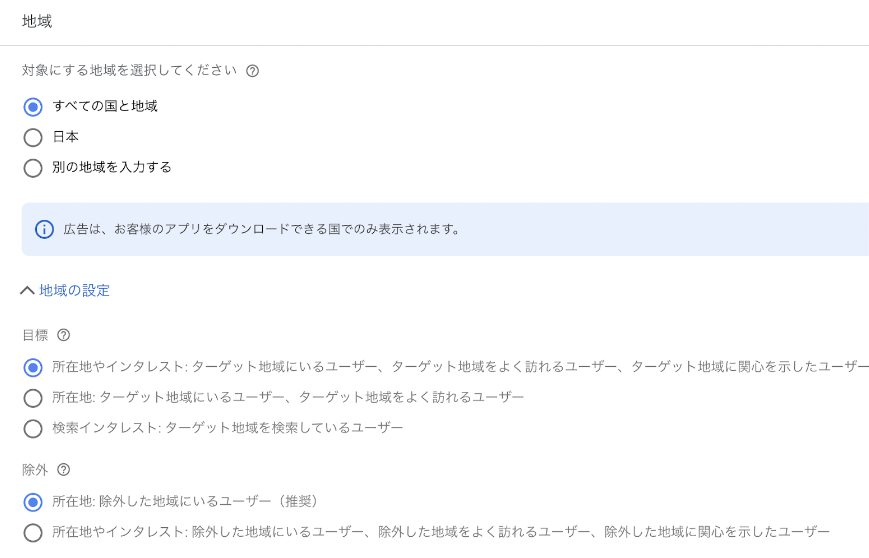 地域

対象にする地域を選択してください

すべての国と地域

日本

別の地域を入力する

広告は、お客様のアプリをダウンロードできる国でのみ表示されます。

地域の設定

目標

所在地やインタレスト: ターゲット地域にいるユーザー、ターゲット地域をよく訪れるユーザー、ターゲット地域に関心を示したユーザー

所在地: ターゲット地域にいるユーザー、ターゲット地域をよく訪れるユーザー

検索インタレスト: ターゲット地域を検索しているユーザー

除外

所在地: 除外した地域にいるユーザー（推奨）

所在地やインタレスト: 除外した地域にいるユーザー、除外した地域をよく訪れるユーザー、除外した地域に関心を示したユーザー